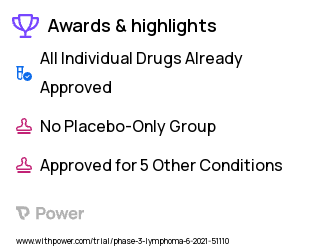 Awards & highlights

All Individual Drugs Already Approved

No Placebo-Only Group

Approved for 5 Other Conditions

Power

www.withpower.com/trial/phase-3-lymphoma-6-2021-51110